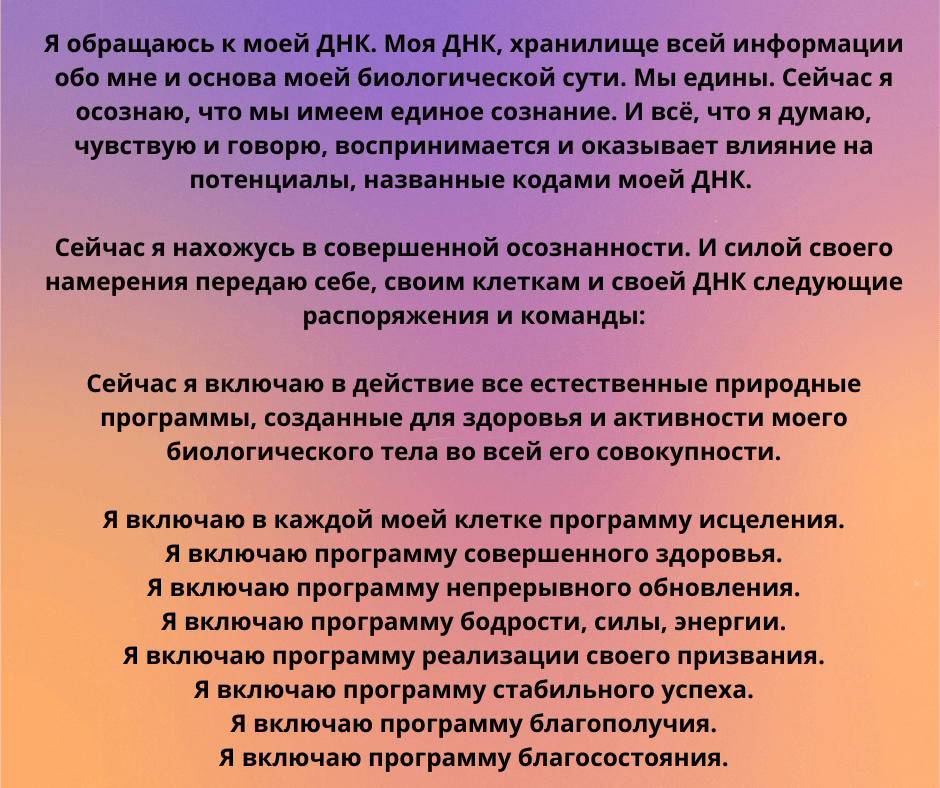 Я обращаюсь к моей ДНК. Моя ДНК, хранилище всей информации обо мне и основа моей биологической сути. Мы едины. Сейчас я осознаю, что мы имеем единое сознание. И всё, что я думаю, чувствую и говорю, воспринимается и оказывает влияние на потенциалы, названные кодами моей ДНК.

Сейчас я нахожусь в совершенной осознанности. И силой своего намерения передаю себе, своим клеткам и своей ДНК следующие распоряжения и команды:

Сейчас я включаю в действие все естественные природные программы, созданные для здоровья и активности моего биологического тела во всей его совокупности.

Я включаю в каждой моей клетке программу исцеления.
Я включаю программу совершенного здоровья.
Я включаю программу непрерывного обновления.
Я включаю программу бодрости, силы, энергии.
Я включаю программу реализации своего призвания.
Я включаю программу стабильного успеха.
Я включаю программу благополучия.
Я включаю программу благосостояния.